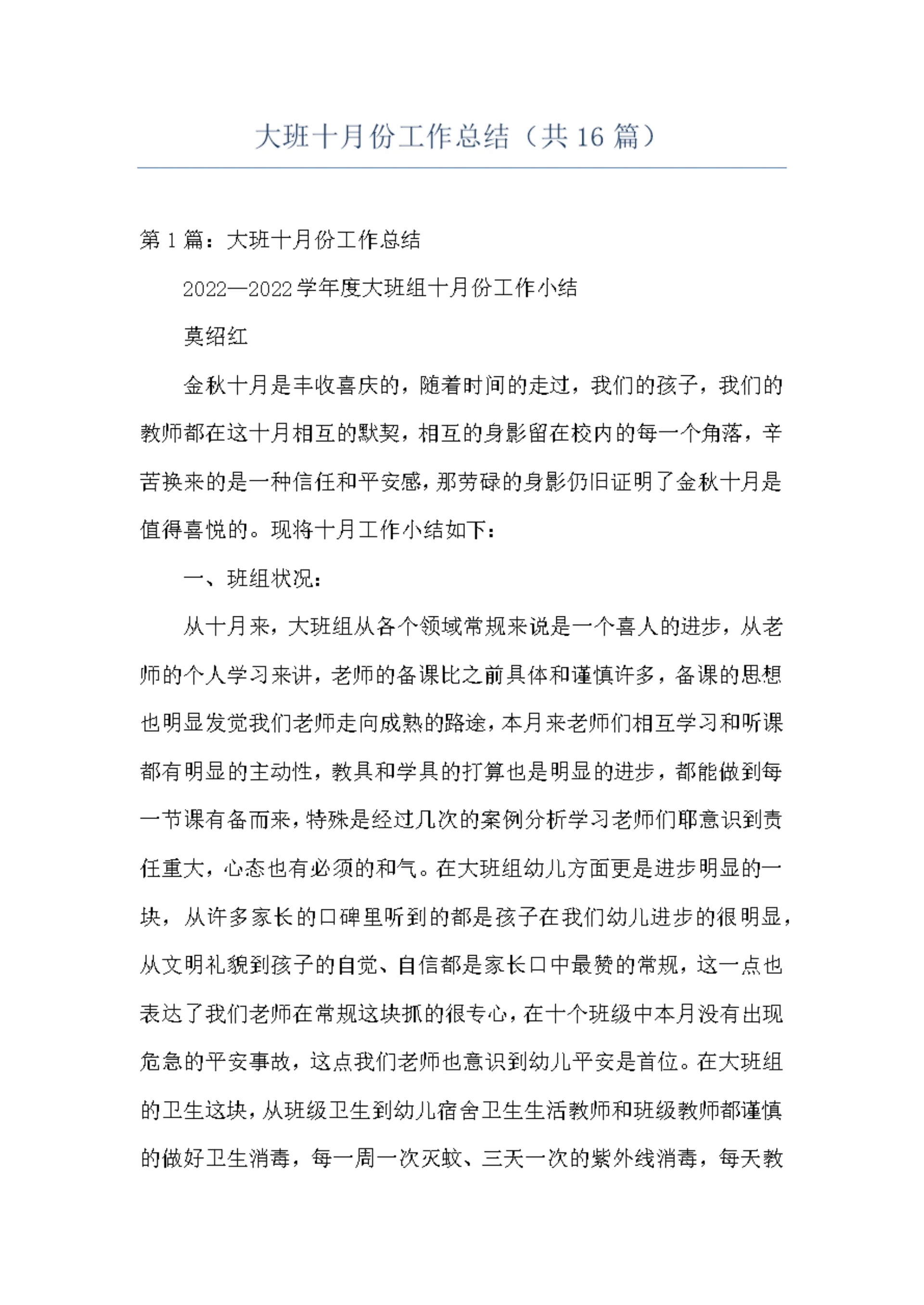 大班十月份工作总结（共16篇）

第1篇：大班十月份工作总结

2022—2022学年度大班组十月份工作小结

莫绍红

金秋十月是丰收喜庆的，随着时间的走过，我们的孩子，我们的教师都在这十月相互的默契，相互的身影留在校内的每一个角落，辛苦换来的是一种信任和平安感，那劳碌的身影仍旧证明了金秋十月是值得喜悦的。现将十月工作小结如下：

一、班组状况：

从十月来，大班组从各个领域常规来说是一个喜人的进步，从老师的个人学习来讲，老师的备课比之前具体和谨慎许多，备课的思想也明显发觉我们老师走向成熟的路途，本月来老师们相互学习和听课都有明显的主动性，教具和学具的打算也是明显的进步，都能做到每一节课有备而来，特殊是经过几次的案例分析学习老师们耶意识到责任重大，心态也有必须的和气。在大班组幼儿方面更是进步明显的一块，从许多家长的口碑里听到的都是孩子在我们幼儿进步的很明显，从文明礼貌到孩子的自觉、自信都是家长口中最赞的常规，这一点也表达了我们老师在常规这块抓的很专心，在十个班级中本月没有出现危急的平安事故，这点我们老师也意识到幼儿平安是首位。在大班组的卫生这块，从班级卫生到幼儿宿舍卫生生活教师和班级教师都谨慎的做好卫生消毒，每一周一次灭蚊、三天一次的紫外线消毒，每天教